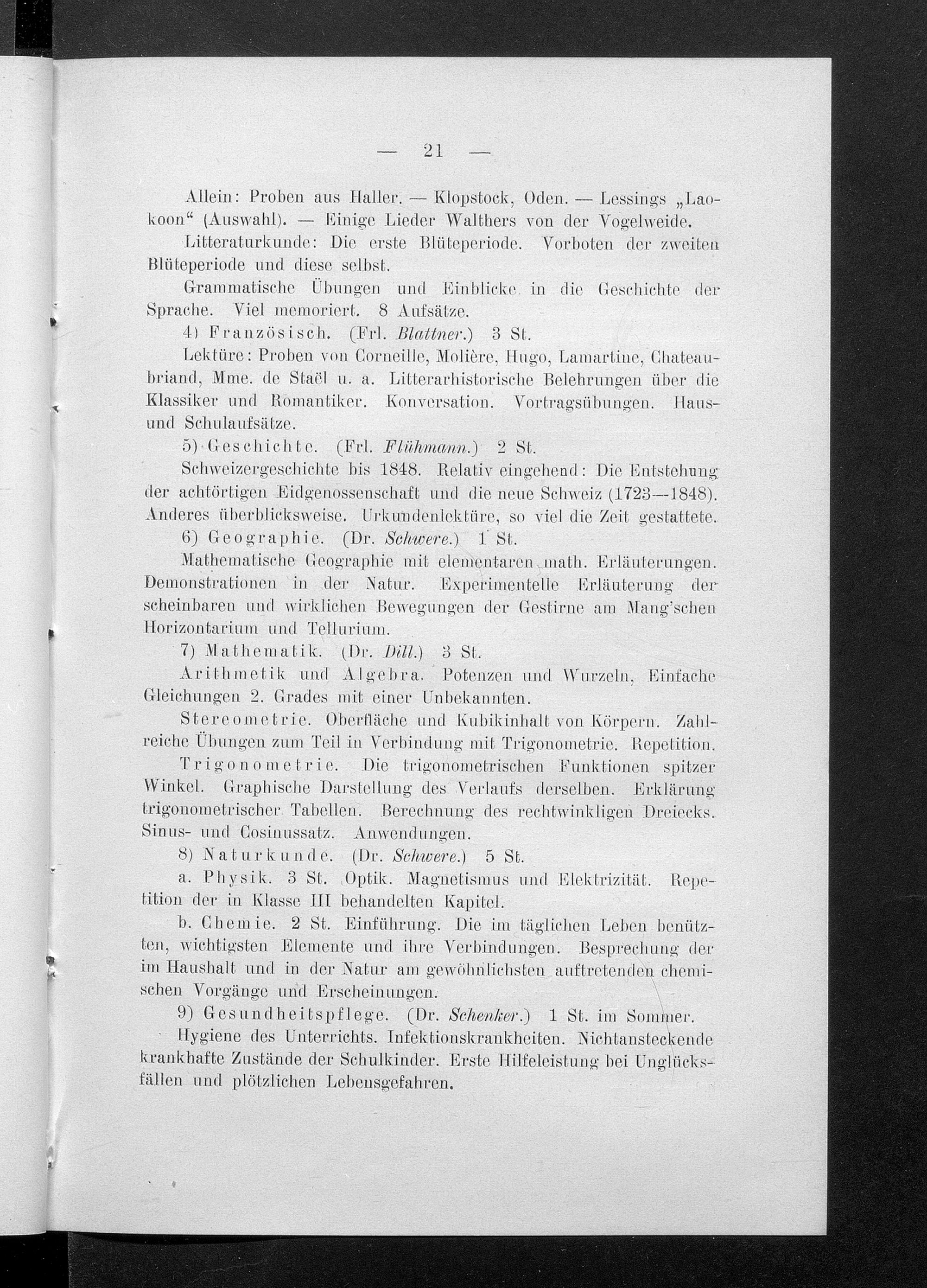 — 21 —

Allein: Proben aus Haller. — Klopstock, Oden. — Lessings „Laokoon“ (Auswahl). — Einige Lieder Walthers von der Vogelweide.

Litteraturkunde: Die erste Blüteperiode. Vorboten der zweiten Blüteperiode und diese selbst.

Grammatische Übungen und Einblicke in die Geschichte der Sprache. Viel memoriert. 8 Aufsätze.

4) Französisch. (Frl. Blattner.) 3 St.

Lektüre: Proben von Corneille, Molière, Hugo, Lamartine, Chateaubriand, Mme. de Staël u. a. Litterarhistorische Belehrungen über die Klassiker und Romantiker. Konversation. Vortragsübungen. Haus- und Schulaufsätze.

5) Geschichte. (Frl. Flühmann.) 2 St.

Schweizergeschichte bis 1848. Relativ eingehend: Die Entstehung der achtörtigen Eidgenossenschaft und die neue Schweiz (1723—1848). Anderes überblicksweise. Urkundenlektüre, so viel die Zeit gestattete.

6) Geographie. (Dr. Schwere.) 1 St.

Mathematische Geographie mit elementaren math. Erläuterungen. Demonstrationen in der Natur. Experimentelle Erläuterung der scheinbaren und wirklichen Bewegungen der Gestirne am Mang'schen Horizontarium und Tellurium.

7) Mathematik. (Dr. Dill.) 3 St.

Arithmetik und Algebra. Potenzen und Wurzeln, Einfache Gleichungen 2. Grades mit einer Unbekannten.

Stereometrie. Oberfläche und Kubikinhalt von Körpern. Zahlreiche Übungen zum Teil in Verbindung mit Trigonometrie. Repetition.

Trigonometrie. Die trigonometrischen Funktionen spitzer Winkel. Graphische Darstellung des Verlaufs derselben. Erklärung trigonometrischer Tabellen. Berechnung des rechtwinkligen Dreiecks. Sinus- und Cosinussatz. Anwendungen.

8) Naturkunde. (Dr. Schwere.) 5 St.

a. Physik. 3 St. Optik. Magnetismus und Elektrizität. Repetition der in Klasse III behandelten Kapitel.

b. Chemie. 2 St. Einführung. Die im täglichen Leben benützten, wichtigsten Elemente und ihre Verbindungen. Besprechung der im Haushalt und in der Natur am gewöhnlichsten auftretenden chemischen Vorgänge und Erscheinungen.

9) Gesundheitspflege. (Dr. Schenker.) 1 St. im Sommer.

Hygiene des Unterrichts. Infektionskrankheiten. Nichtansteckende krankhafte Zustände der Schulkinder. Erste Hilfeleistung bei Unglücksfällen und plötzlichen Lebensgefahren.